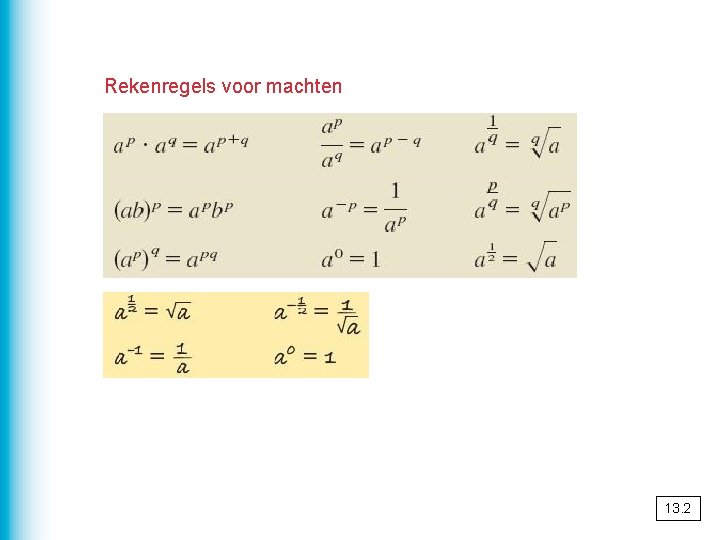 Rekenregels voor machten

$a^p \cdot a^q = a^{p+q}$

$\frac{a^p}{a^q} = a^{p-q}$

$a^{\frac{1}{q}} = \sqrt[q]{a}$

$(ab)^p = a^p b^p$

$a^{-p} = \frac{1}{a^p}$

$a^{\frac{p}{q}} = \sqrt[q]{a^p}$

$(a^p)^q = a^{pq}$

$a^0 = 1$

$a^{\frac{1}{2}} = \sqrt{a}$

$a^{\frac{1}{2}} = \sqrt{a}$

$a^{-\frac{1}{2}} = \frac{1}{\sqrt{a}}$

$a^{-1} = \frac{1}{a}$

$a^0 = 1$

13.2